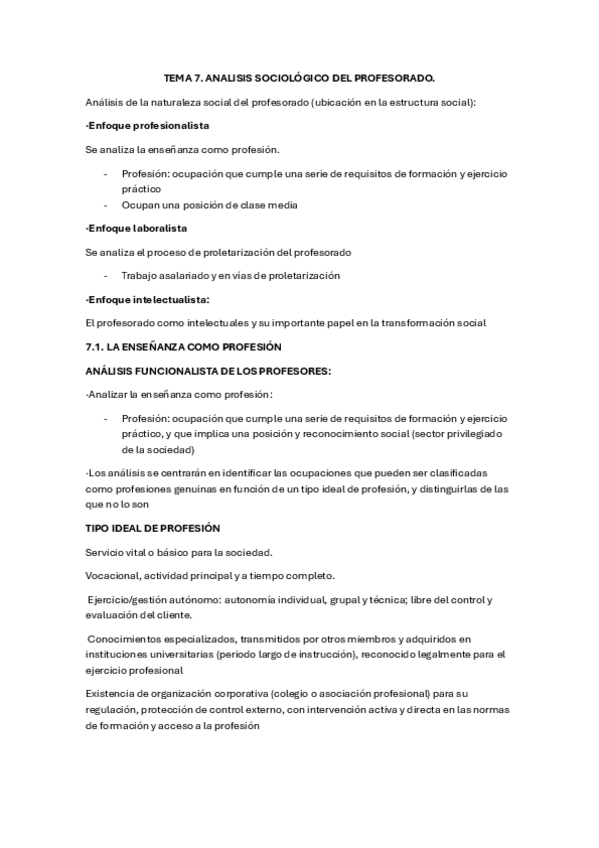 TEMA 7. ANALISIS SOCIOLÓGICO DEL PROFESORADO.

Análisis de la naturaleza social del profesorado (ubicación en la estructura social):

·Enfoque profesionalista

Se analiza la enseñanza como profesión.

- Profesión: ocupación que cumple una serie de requisitos de formación y ejercicio práctico
- Ocupan una posición de clase media

·Enfoque laboralista

Se analiza el proceso de proletarización del profesorado

- Trabajo asalariado y en vías de proletarización

·Enfoque intelectualista:

El profesorado como intelectuales y su importante papel en la transformación social

7.1. LA ENSEÑANZA COMO PROFESIÓN

ANÁLISIS FUNCIONALISTA DE LOS PROFESORES:

·Analizar la enseñanza como profesión:

- Profesión: ocupación que cumple una serie de requisitos de formación y ejercicio práctico, y que implica una posición y reconocimiento social (sector privilegiado de la sociedad)

·Los análisis se centrarán en identificar las ocupaciones que pueden ser clasificadas como profesiones genuinas en función de un tipo ideal de profesión, y distinguirlas de las que no lo son

TIPO IDEAL DE PROFESIÓN

Servicio vital o básico para la sociedad.

Vocacional, actividad principal y a tiempo completo.

Ejercicio/gestión autónomo: autonomía individual, grupal y técnica; libre del control y evaluación del cliente.

Conocimientos especializados, transmitidos por otros miembros y adquiridos en instituciones universitarias (periodo largo de instrucción), reconocido legalmente para el ejercicio profesional

Existencia de organización corporativa (colegio o asociación profesional) para su regulación, protección de control externo, con intervención activa y directa en las normas de formación y acceso a la profesión